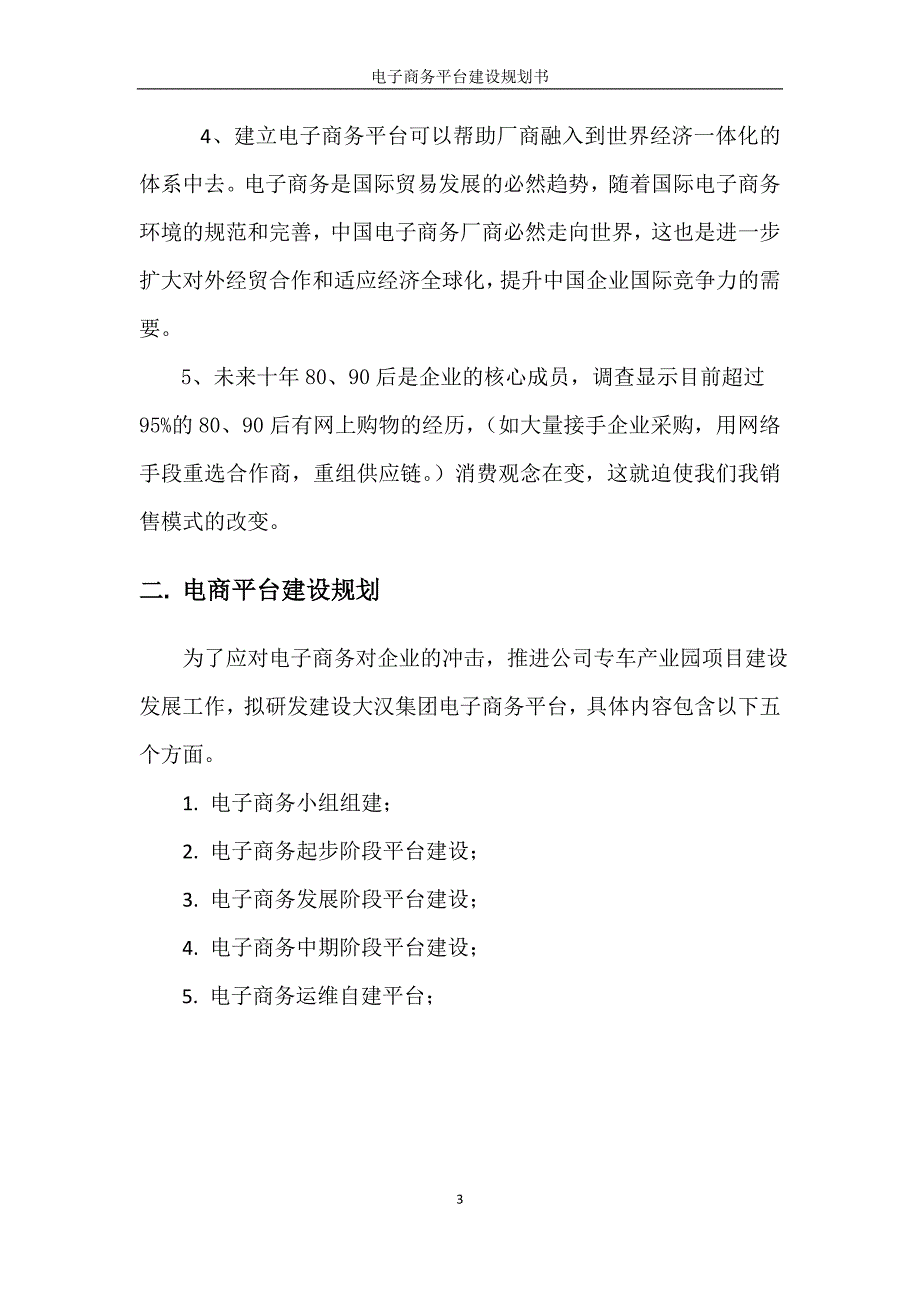 电子商务平台建设规划书

4、建立电子商务平台可以帮助厂商融入到世界经济一体化的体系中去。电子商务是国际贸易发展的必然趋势，随着国际电子商务环境的规范和完善，中国电子商务厂商必然走向世界，这也是进一步扩大对外经贸合作和适应经济全球化，提升中国企业国际竞争力的需要。

5、未来十年 80、90 后是企业的核心成员，调查显示目前超过 95%的 80、90 后有网上购物的经历，（如大量接手企业采购，用网络手段重选合作商，重组供应链。）消费观念在变，这就迫使我们我销售模式的改变。

二. 电商平台建设规划

为了应对电子商务对企业的冲击，推进公司专车产业园项目建设发展工作，拟研发建设大汉集团电子商务平台，具体内容包含以下五个方面。

1. 电子商务小组组建；

2. 电子商务起步阶段平台建设；

3. 电子商务发展阶段平台建设；

4. 电子商务中期阶段平台建设；

5. 电子商务运维自建平台；

3